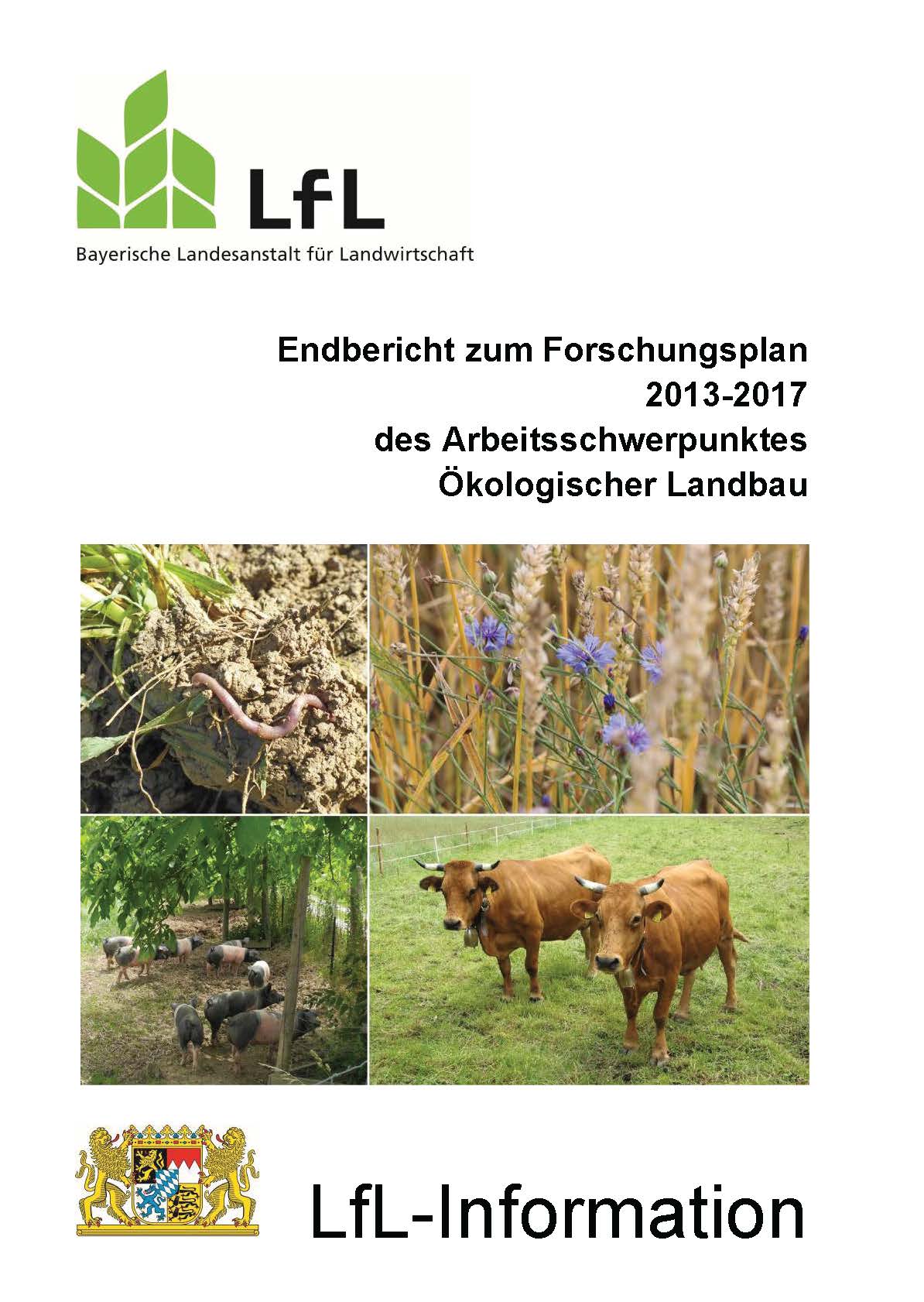 LfL

Bayerische Landesanstalt für Landwirtschaft

Endbericht zum Forschungsplan
2013-2017
des Arbeitsschwerpunktes
Ökologischer Landbau

LfL-Information